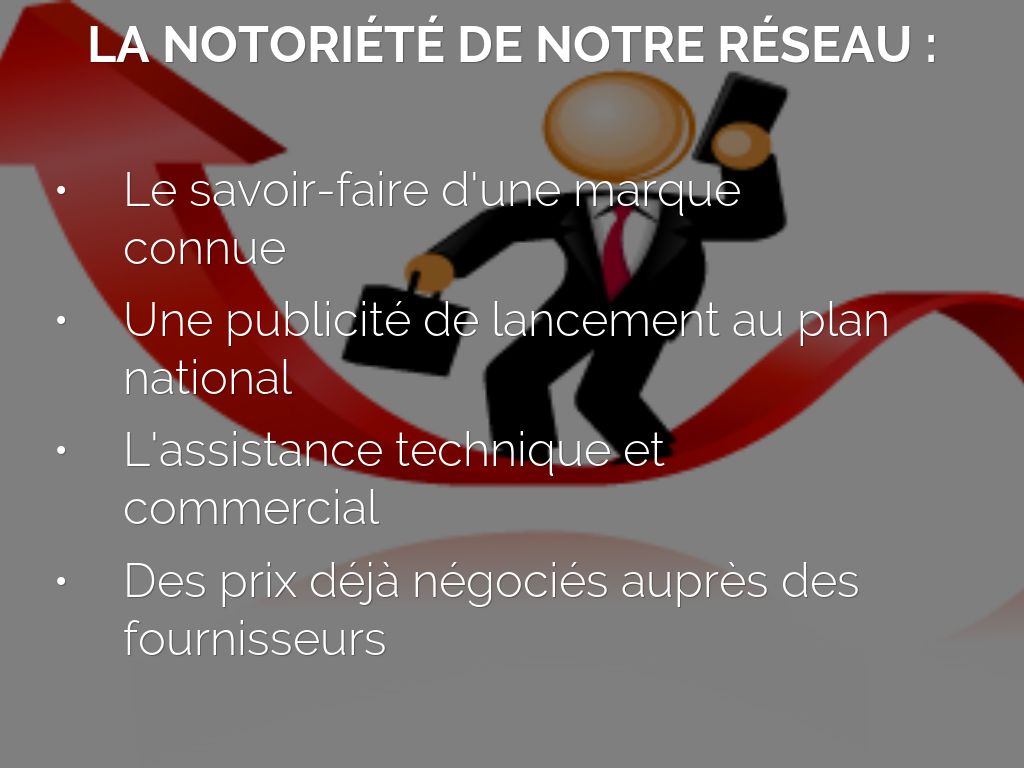 LA NOTORIÉTÉ DE NOTRE RÉSEAU :

• Le savoir-faire d'une marque connue
• Une publicité de lancement au plan national
• L'assistance technique et commercial
• Des prix déjà négociés auprès des fournisseurs